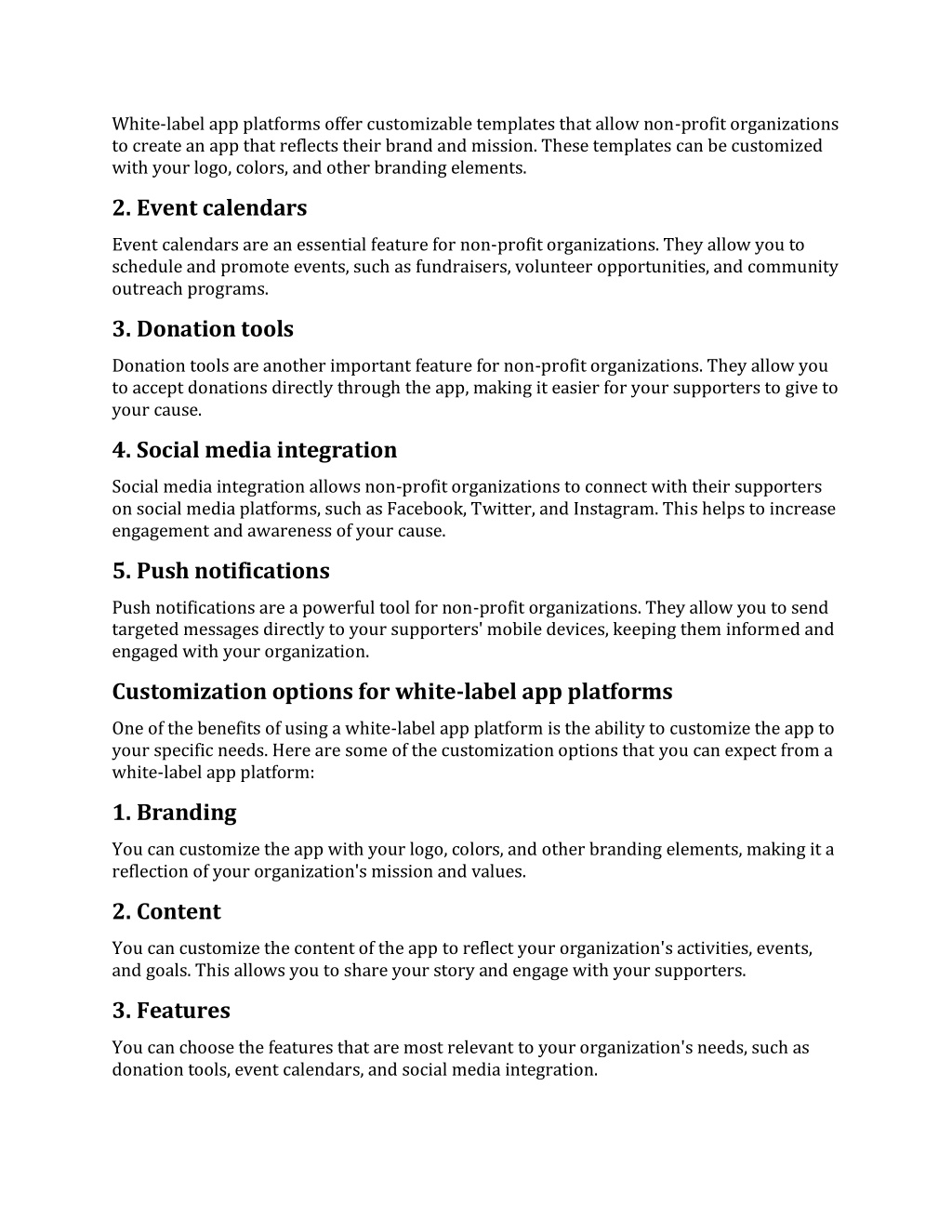 White-label app platforms offer customizable templates that allow non-profit organizations to create an app that reflects their brand and mission. These templates can be customized with your logo, colors, and other branding elements.

2. Event calendars

Event calendars are an essential feature for non-profit organizations. They allow you to schedule and promote events, such as fundraisers, volunteer opportunities, and community outreach programs.

3. Donation tools

Donation tools are another important feature for non-profit organizations. They allow you to accept donations directly through the app, making it easier for your supporters to give to your cause.

4. Social media integration

Social media integration allows non-profit organizations to connect with their supporters on social media platforms, such as Facebook, Twitter, and Instagram. This helps to increase engagement and awareness of your cause.

5. Push notifications

Push notifications are a powerful tool for non-profit organizations. They allow you to send targeted messages directly to your supporters' mobile devices, keeping them informed and engaged with your organization.

Customization options for white-label app platforms

One of the benefits of using a white-label app platform is the ability to customize the app to your specific needs. Here are some of the customization options that you can expect from a white-label app platform:

1. Branding

You can customize the app with your logo, colors, and other branding elements, making it a reflection of your organization's mission and values.

2. Content

You can customize the content of the app to reflect your organization's activities, events, and goals. This allows you to share your story and engage with your supporters.

3. Features

You can choose the features that are most relevant to your organization's needs, such as donation tools, event calendars, and social media integration.